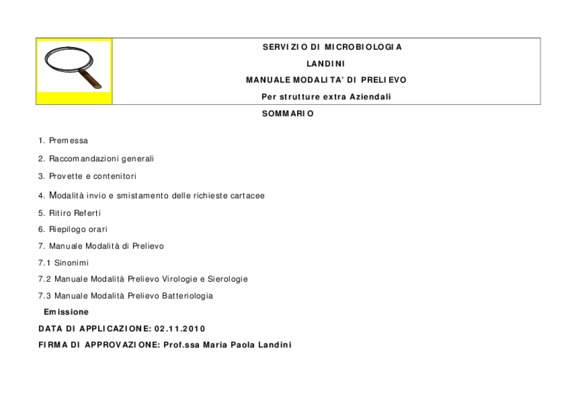 SERVIZIO DI MICROBIOLOGIA
LANDINI
MANUALE MODALITA' DI PRELIEVO
Per strutture extra Aziendali

SOMMARIO

1. Premessa
2. Raccomandazioni generali
3. Provette e contenitori
4. Modalità invio e smistamento delle richieste cartacee
5. Ritiro Referti
6. Riepilogo orari
7. Manuale Modalità di Prelievo
7.1 Sinonimi
7.2 Manuale Modalità Prelievo Virologie e Sierologie
7.3 Manuale Modalità Prelievo Batteriologia

Emissione
DATA DI APPLICAZIONE: 02.11.2010
FIRMA DI APPROVAZIONE: Prof.ssa Maria Paola Landini